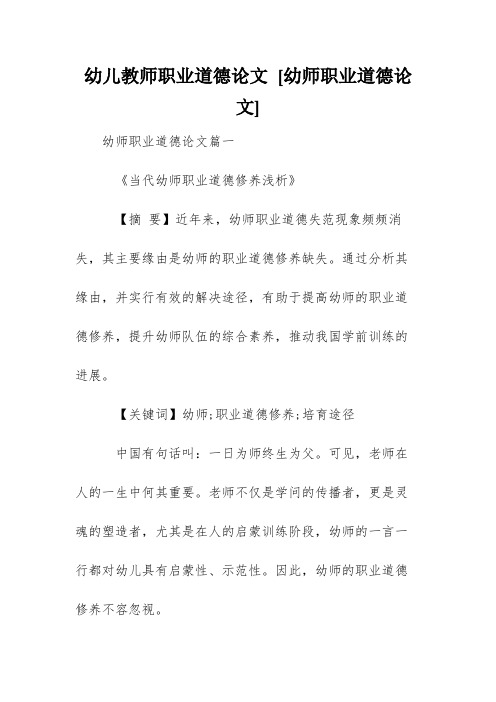 幼儿教师职业道德论文 [幼师职业道德论文]

幼师职业道德论文篇一

《当代幼师职业道德修养浅析》

【摘 要】近年来，幼师职业道德失范现象频频消失，其主要缘由是幼师的职业道德修养缺失。通过分析其缘由，并实行有效的解决途径，有助于提高幼师的职业道德修养，提升幼师队伍的综合素养，推动我国学前训练的进展。

【关键词】幼师;职业道德修养;培育途径

中国有句话叫：一日为师终生为父。可见，老师在人的一生中何其重要。老师不仅是学问的传播者，更是灵魂的塑造者，尤其是在人的启蒙训练阶段，幼师的一言一行都对幼儿具有启蒙性、示范性。因此，幼师的职业道德修养不容忽视。